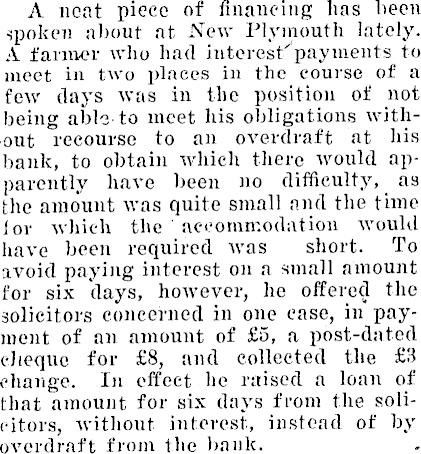 A neat piece of financing has been spoken about at New Plymouth lately. A farmer who had interest payments to meet in two places in the course of a few days was in the position of not being able to meet his obligations without recourse to an overdraft at his bank, to obtain which there would apparently have been no difficulty, as the amount was quite small and the time for which the accommodation would have been required was short. To avoid paying interest on a small amount for six days, however, he offered the solicitors concerned in one case, in payment of an amount of £5, a post-dated cheque for £8, and collected the £3 change. In effect he raised a loan of that amount for six days from the solicitors, without interest, instead of by overdraft from the bank.